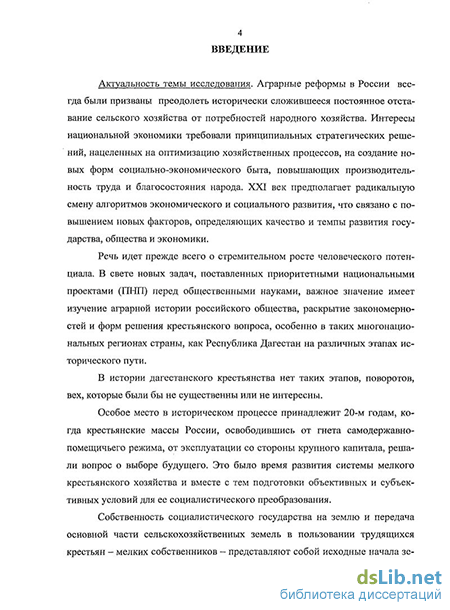 4

ВВЕДЕНИЕ

Актуальность темы исследования. Аграрные реформы в России всегда были призваны преодолеть исторически сложившееся постоянное отставание сельского хозяйства от потребностей народного хозяйства. Интересы национальной экономики требовали принципиальных стратегических решений, нацеленных на оптимизацию хозяйственных процессов, на создание новых форм социально-экономического быта, повышающих производительность труда и благосостояния народа. XXI век предполагает радикальную смену алгоритмов экономического и социального развития, что связано с повышением новых факторов, определяющих качество и темпы развития государства, общества и экономики.

Речь идет прежде всего о стремительном росте человеческого потенциала. В свете новых задач, поставленных приоритетными национальными проектами (ПНП) перед общественными науками, важное значение имеет изучение аграрной истории российского общества, раскрытие закономерностей и форм решения крестьянского вопроса, особенно в таких многонациональных регионах страны, как Республика Дагестан на различных этапах исторического пути.

В истории дагестанского крестьянства нет таких этапов, поворотов, вех, которые были бы не существенны или не интересны.

Особое место в историческом процессе принадлежит 20-м годам, когда крестьянские массы России, освободившись от гнета самодержавно-помещичьего режима, от эксплуатации со стороны крупного капитала, решали вопрос о выборе будущего. Это было время развития системы мелкого крестьянского хозяйства и вместе с тем подготовки объективных и субъективных условий для ее социалистического преобразования.

Собственность социалистического государства на землю и передача основной части сельскохозяйственных земель в пользовании трудящихся крестьян – мелких собственников – представляют собой исходные начала зе-

dsLib.net
библиотека диссертаций